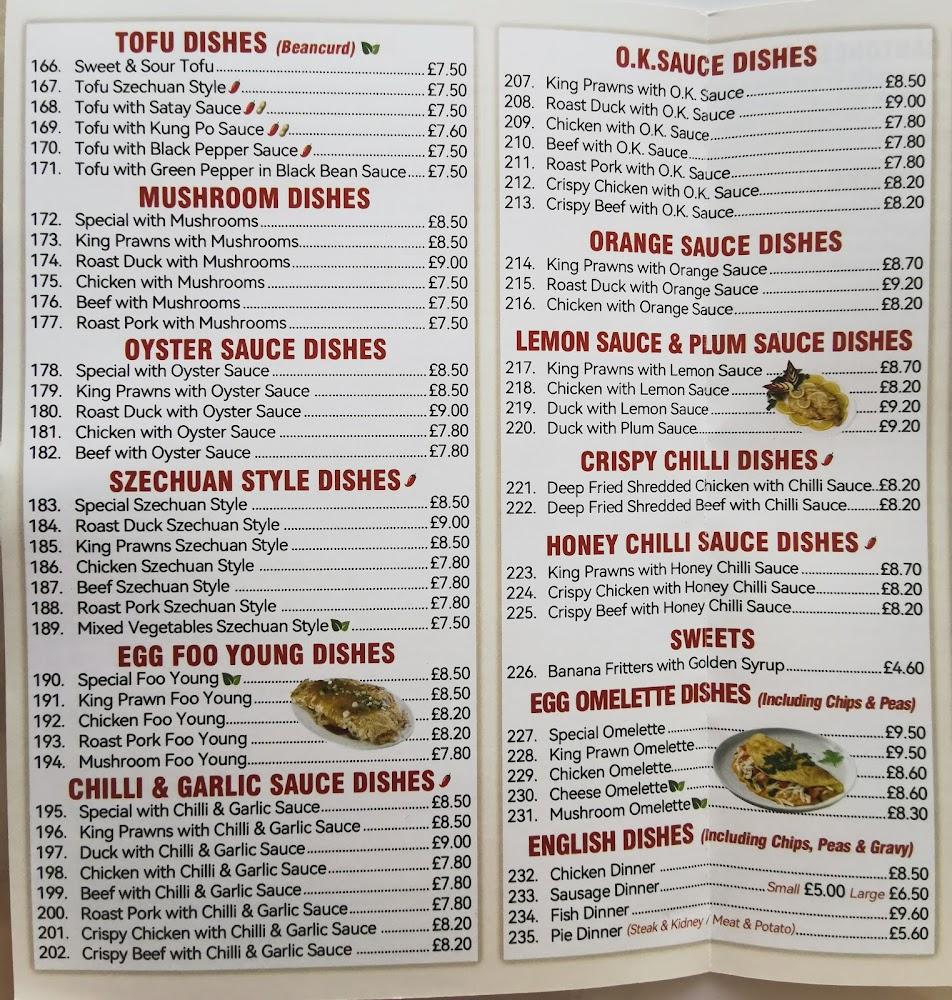 TOFU DISHES (Beancurd)
166. Sweet & Sour Tofu £7.50
167. Tofu Szechuan Style £7.50
168. Tofu with Satay Sauce £7.50
169. Tofu with Kung Po Sauce £7.60
170. Tofu with Black Pepper Sauce £7.50
171. Tofu with Green Pepper in Black Bean Sauce £7.50

MUSHROOM DISHES
172. Special with Mushrooms £8.50
173. King Prawns with Mushrooms £8.50
174. Roast Duck with Mushrooms £9.00
175. Chicken with Mushrooms £7.50
176. Beef with Mushrooms £7.50
177. Roast Pork with Mushrooms £7.50

OYSTER SAUCE DISHES
178. Special with Oyster Sauce £8.50
179. King Prawns with Oyster Sauce £8.50
180. Roast Duck with Oyster Sauce £9.00
181. Chicken with Oyster Sauce £7.80
182. Beef with Oyster Sauce £7.80

SZECHUAN STYLE DISHES
183. Special Szechuan Style £8.50
184. Roast Duck Szechuan Style £9.00
185. King Prawns Szechuan Style £8.50
186. Chicken Szechuan Style £7.80
187. Beef Szechuan Style £7.80
188. Roast Pork Szechuan Style £7.80
189. Mixed Vegetables Szechuan Style £7.50

EGG FOO YOUNG DISHES
190. Special Foo Young £8.50
191. King Prawn Foo Young £8.50
192. Chicken Foo Young £8.20
193. Roast Pork Foo Young £8.20
194. Mushroom Foo Young £7.80

CHILLI & GARLIC SAUCE DISHES
195. Special with Chilli & Garlic Sauce £8.50
196. King Prawns with Chilli & Garlic Sauce £8.50
197. Duck with Chilli & Garlic Sauce £9.00
198. Chicken with Chilli & Garlic Sauce £7.80
199. Beef with Chilli & Garlic Sauce £7.80
200. Roast Pork with Chilli & Garlic Sauce £7.80
201. Crispy Chicken with Chilli & Garlic Sauce £8.20
202. Crispy Beef with Chilli & Garlic Sauce £8.20

O.K.SAUCE DISHES
207. King Prawns with O.K. Sauce £8.50
208. Roast Duck with O.K. Sauce £9.00
209. Chicken with O.K. Sauce £7.80
210. Beef with O.K. Sauce £7.80
211. Roast Pork with O.K. Sauce £7.80
212. Crispy Chicken with O.K. Sauce £8.20
213. Crispy Beef with O.K. Sauce £8.20

ORANGE SAUCE DISHES
214. King Prawns with Orange Sauce £8.70
215. Roast Duck with Orange Sauce £9.20
216. Chicken with Orange Sauce £8.20

LEMON SAUCE & PLUM SAUCE DISHES
217. King Prawns with Lemon Sauce £8.70
218. Chicken with Lemon Sauce £8.20
219. Duck with Lemon Sauce £9.20
220. Duck with Plum Sauce £9.20

CRISPY CHILLI DISHES
221. Deep Fried Shredded Chicken with Chilli Sauce £8.20
222. Deep Fried Shredded Beef with Chilli Sauce £8.20

HONEY CHILLI SAUCE DISHES
223. King Prawns with Honey Chilli Sauce £8.70
224. Crispy Chicken with Honey Chilli Sauce £8.20
225. Crispy Beef with Honey Chilli Sauce £8.20

SWEETS
226. Banana Fritters with Golden Syrup £4.60

EGG OMELETTE DISHES (Including Chips & Peas)
227. Special Omelette £9.50
228. King Prawn Omelette £9.50
229. Chicken Omelette £8.60
230. Cheese Omelette £8.60
231. Mushroom Omelette £8.30

ENGLISH DISHES (Including Chips, Peas & Gravy)
232. Chicken Dinner £8.50
233. Sausage Dinner Small £5.00 Large £6.50
234. Fish Dinner £9.60
235. Pie Dinner (Steak & Kidney / Meat & Potato) £5.60